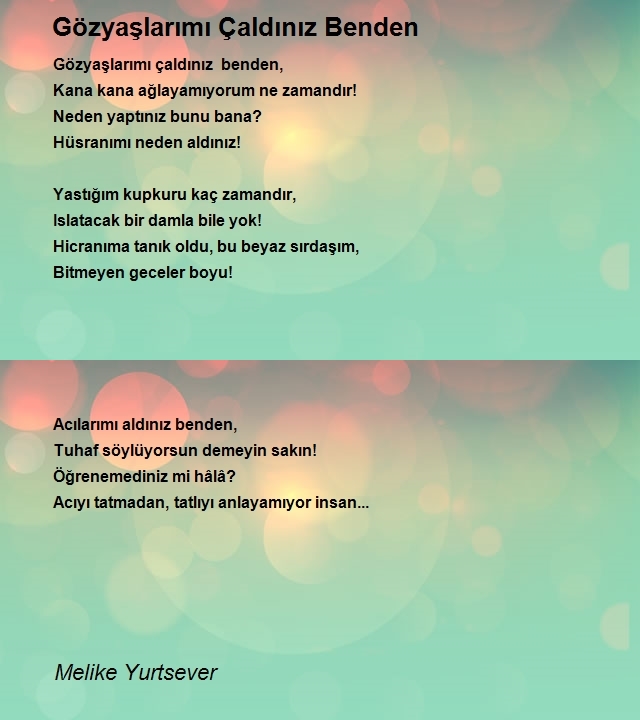 Gözyaşlarımı Çaldınız Benden

Gözyaşlarımı çaldınız benden,
Kana kana ağlayamıyorum ne zamandır!
Neden yaptınız bunu bana?
Hüsranımı neden aldınız!

Yastığım kupkuru kaç zamandır,
Islatacak bir damla bile yok!
Hicranıma tanık oldu, bu beyaz sırdaşım,
Bitmeyen geceler boyu!

Acılarımı aldınız benden,
Tuhaf söylüyorsun demeyin sakın!
Öğrenemediniz mi hâlâ?
Acıyı tatmadan, tatlıyı anlayamıyor insan...

Melike Yurtsever